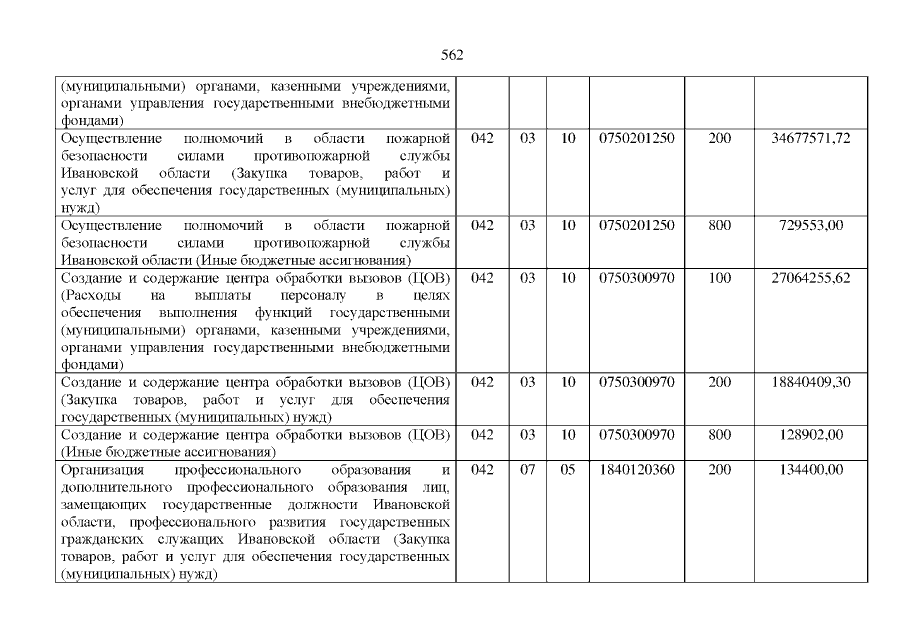 562

| (муниципальными) органами, казенными учреждениями, органами управления государственными внебюджетными фондами) | | | | | | |
|---|---|---|---|---|---|---|
| Осуществление полномочий в области пожарной безопасности силами противопожарной службы Ивановской области (Закупка товаров, работ и услуг для обеспечения государственных (муниципальных) нужд) | 042 | 03 | 10 | 0750201250 | 200 | 34677571,72 |
| Осуществление полномочий в области пожарной безопасности силами противопожарной службы Ивановской области (Иные бюджетные ассигнования) | 042 | 03 | 10 | 0750201250 | 800 | 729553,00 |
| Создание и содержание центра обработки вызовов (ЦОВ) (Расходы на выплаты персоналу в целях обеспечения выполнения функций государственными (муниципальными) органами, казенными учреждениями, органами управления государственными внебюджетными фондами) | 042 | 03 | 10 | 0750300970 | 100 | 27064255,62 |
| Создание и содержание центра обработки вызовов (ЦОВ) (Закупка товаров, работ и услуг для обеспечения государственных (муниципальных) нужд) | 042 | 03 | 10 | 0750300970 | 200 | 18840409,30 |
| Создание и содержание центра обработки вызовов (ЦОВ) (Иные бюджетные ассигнования) | 042 | 03 | 10 | 0750300970 | 800 | 128902,00 |
| Организация профессионального образования и дополнительного профессионального образования лиц, замещающих государственные должности Ивановской области, профессионального развития государственных гражданских служащих Ивановской области (Закупка товаров, работ и услуг для обеспечения государственных (муниципальных) нужд) | 042 | 07 | 05 | 1840120360 | 200 | 134400,00 |